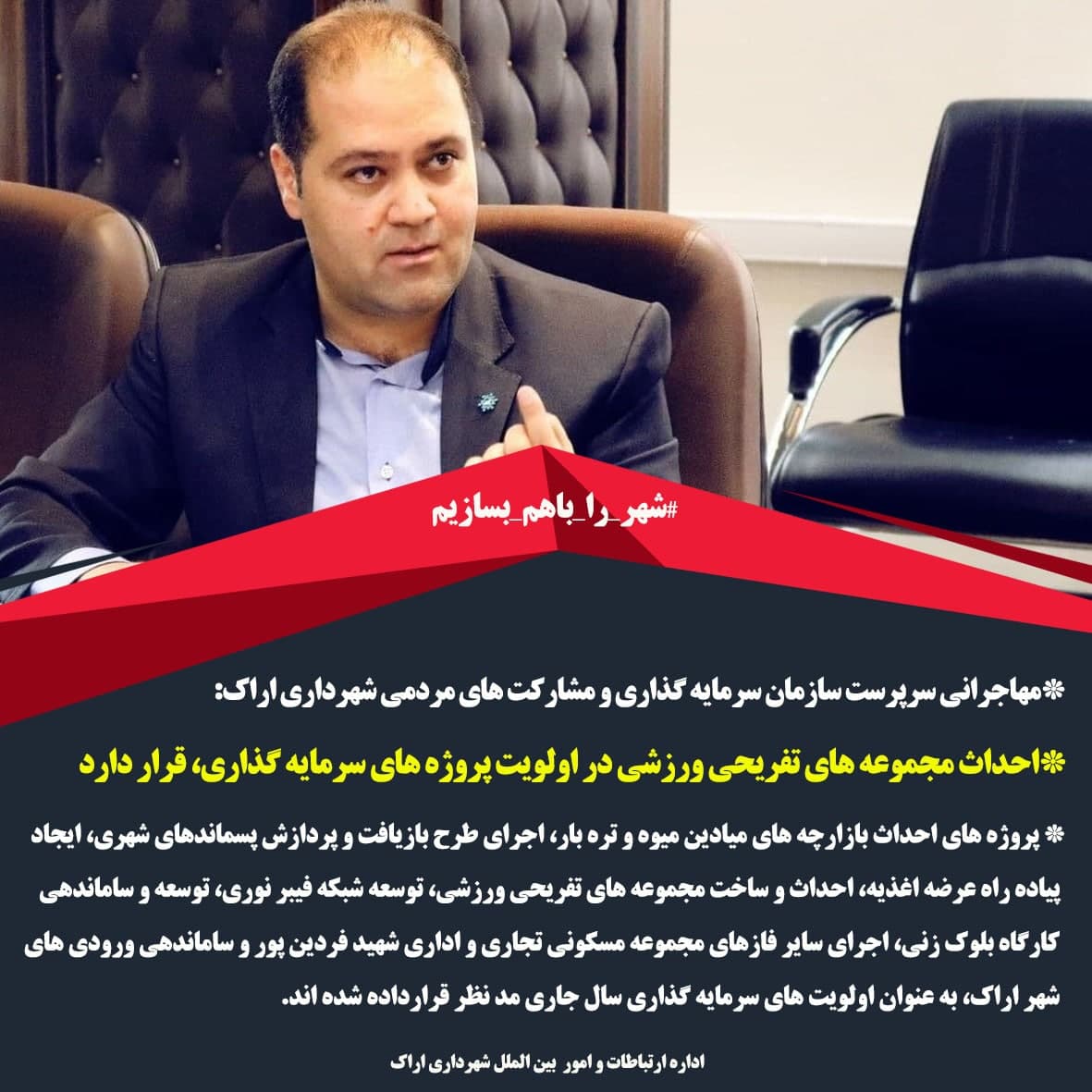 #شهر_را_باهم_بسازیم

*مهاجرانی سرپرست سازمان سرمایه گذاری و مشارکت های مردمی شهرداری اراک:

*احداث مجموعه های تفریحی ورزشی در اولویت پروژه های سرمایه گذاری، قرار دارد

* پروژه های احداث بازارچه های میادین میوه و تره بار، اجرای طرح بازیافت و پردازش پسماندهای شهری، ایجاد پیاده راه عرضه اغذیه، احداث و ساخت مجموعه های تفریحی ورزشی، توسعه شبکه فیبر نوری، توسعه و ساماندهی کارگاه بلوک زنی، اجرای سایر فازهای مجموعه مسکونی تجاری و اداری شهید فردین پور و ساماندهی ورودی های شهر اراک، به عنوان اولویت های سرمایه گذاری سال جاری مد نظر قرارداده شده اند.

اداره ارتباطات و امور بین الملل شهرداری اراک